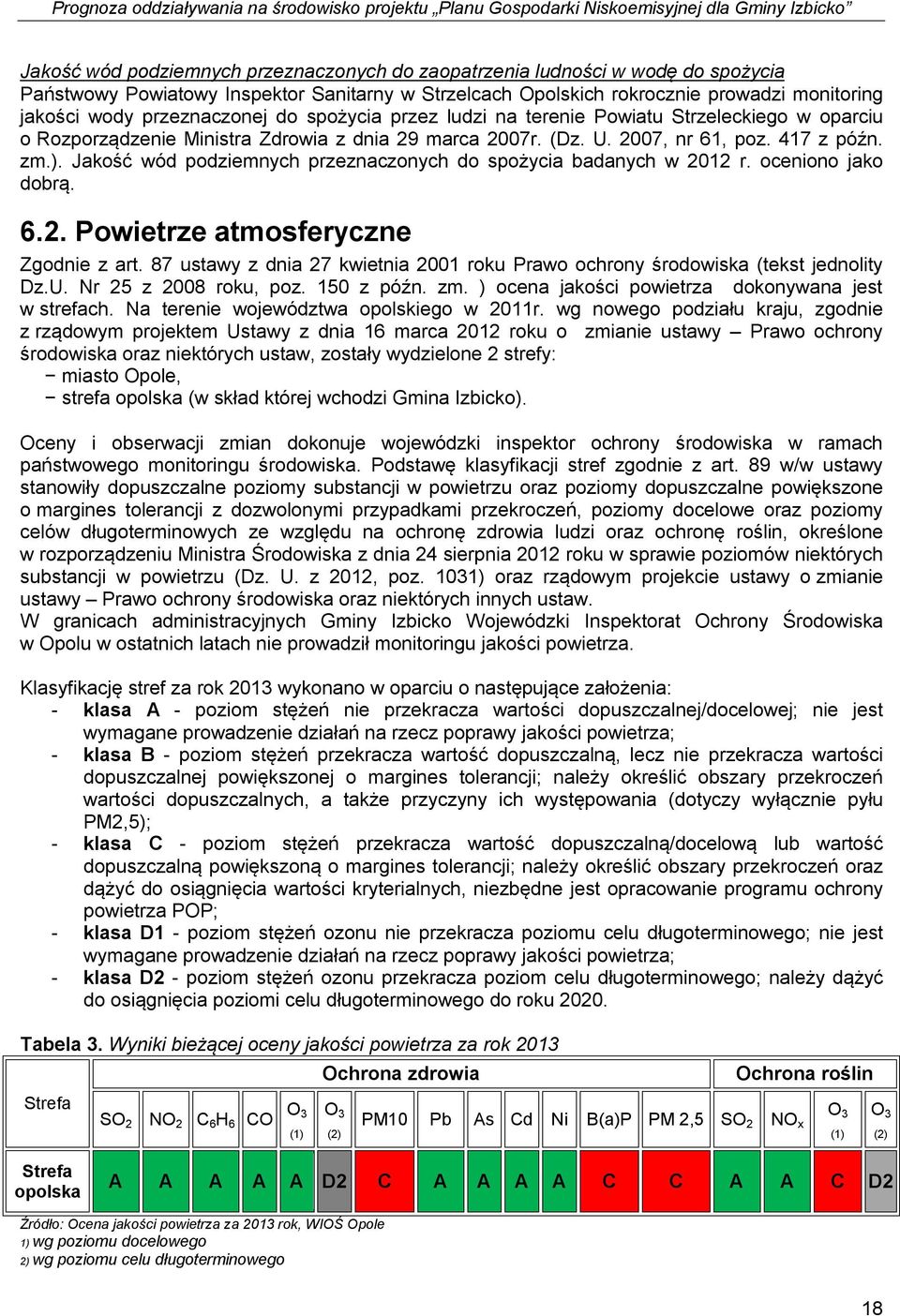 Prognoza oddziaływania na środowisko projektu „Planu Gospodarki Niskoemisyjnej dla Gminy Izbicko”

Jakość wód podziemnych przeznaczonych do zaopatrzenia ludności w wodę do spożycia
Państwowy Powiatowy Inspektor Sanitarny w Strzelcach Opolskich rokrocznie prowadzi monitoring jakości wody przeznaczonej do spożycia przez ludzi na terenie Powiatu Strzeleckiego w oparciu o Rozporządzenie Ministra Zdrowia z dnia 29 marca 2007r. (Dz. U. 2007, nr 61, poz. 417 z późn. zm.). Jakość wód podziemnych przeznaczonych do spożycia badanych w 2012 r. oceniono jako dobrą.

6.2. Powietrze atmosferyczne

Zgodnie z art. 87 ustawy z dnia 27 kwietnia 2001 roku Prawo ochrony środowiska (tekst jednolity Dz.U. Nr 25 z 2008 roku, poz. 150 z późn. zm. ) ocena jakości powietrza dokonywana jest w strefach. Na terenie województwa opolskiego w 2011r. wg nowego podziału kraju, zgodnie z rządowym projektem Ustawy z dnia 16 marca 2012 roku o zmianie ustawy – Prawo ochrony środowiska oraz niektórych ustaw, zostały wydzielone 2 strefy:
− miasto Opole,
− strefa opolska (w skład której wchodzi Gmina Izbicko).

Oceny i obserwacji zmian dokonuje wojewódzki inspektor ochrony środowiska w ramach państwowego monitoringu środowiska. Podstawę klasyfikacji stref zgodnie z art. 89 w/w ustawy stanowiły dopuszczalne poziomy substancji w powietrzu oraz poziomy dopuszczalne powiększone o margines tolerancji z dozwolonymi przypadkami przekroczeń, poziomy docelowe oraz poziomy celów długoterminowych ze względu na ochronę zdrowia ludzi oraz ochronę roślin, określone w rozporządzeniu Ministra Środowiska z dnia 24 sierpnia 2012 roku w sprawie poziomów niektórych substancji w powietrzu (Dz. U. z 2012, poz. 1031) oraz rządowym projekcie ustawy o zmianie ustawy – Prawo ochrony środowiska oraz niektórych innych ustaw.
W granicach administracyjnych Gminy Izbicko Wojewódzki Inspektorat Ochrony Środowiska w Opolu w ostatnich latach nie prowadził monitoringu jakości powietrza.

Klasyfikację stref za rok 2013 wykonano w oparciu o następujące założenia:
- klasa A - poziom stężeń nie przekracza wartości dopuszczalnej/docelowej; nie jest wymagane prowadzenie działań na rzecz poprawy jakości powietrza;
- klasa B - poziom stężeń przekracza wartość dopuszczalną, lecz nie przekracza wartości dopuszczalnej powiększonej o margines tolerancji; należy określić obszary przekroczeń wartości dopuszczalnych, a także przyczyny ich występowania (dotyczy wyłącznie pyłu PM2,5);
- klasa C - poziom stężeń przekracza wartość dopuszczalną/docelową lub wartość dopuszczalną powiększoną o margines tolerancji; należy określić obszary przekroczeń oraz dążyć do osiągnięcia wartości kryterialnych, niezbędne jest opracowanie programu ochrony powietrza POP;
- klasa D1 - poziom stężeń ozonu nie przekracza poziomu celu długoterminowego; nie jest wymagane prowadzenie działań na rzecz poprawy jakości powietrza;
- klasa D2 - poziom stężeń ozonu przekracza poziom celu długoterminowego; należy dążyć do osiągnięcia poziomi celu długoterminowego do roku 2020.

Tabela 3. Wyniki bieżącej oceny jakości powietrza za rok 2013

| Strefa | Ochrona zdrowia | | | | | | | | | | | | | Ochrona roślin | | | |
|---|---|---|---|---|---|---|---|---|---|---|---|---|---|---|---|---|---|
| | $SO_2$ | $NO_2$ | $C_6H_6$ | CO | $O_3$ (1) | $O_3$ (2) | PM10 | Pb | As | Cd | Ni | B(a)P | PM 2,5 | $SO_2$ | $NO_x$ | $O_3$ (1) | $O_3$ (2) |
| Strefa opolska | A | A | A | A | A | D2 | C | A | A | A | A | C | C | A | A | C | D2 |

Źródło: Ocena jakości powietrza za 2013 rok, WIOŚ Opole
1) wg poziomu docelowego
2) wg poziomu celu długoterminowego

18